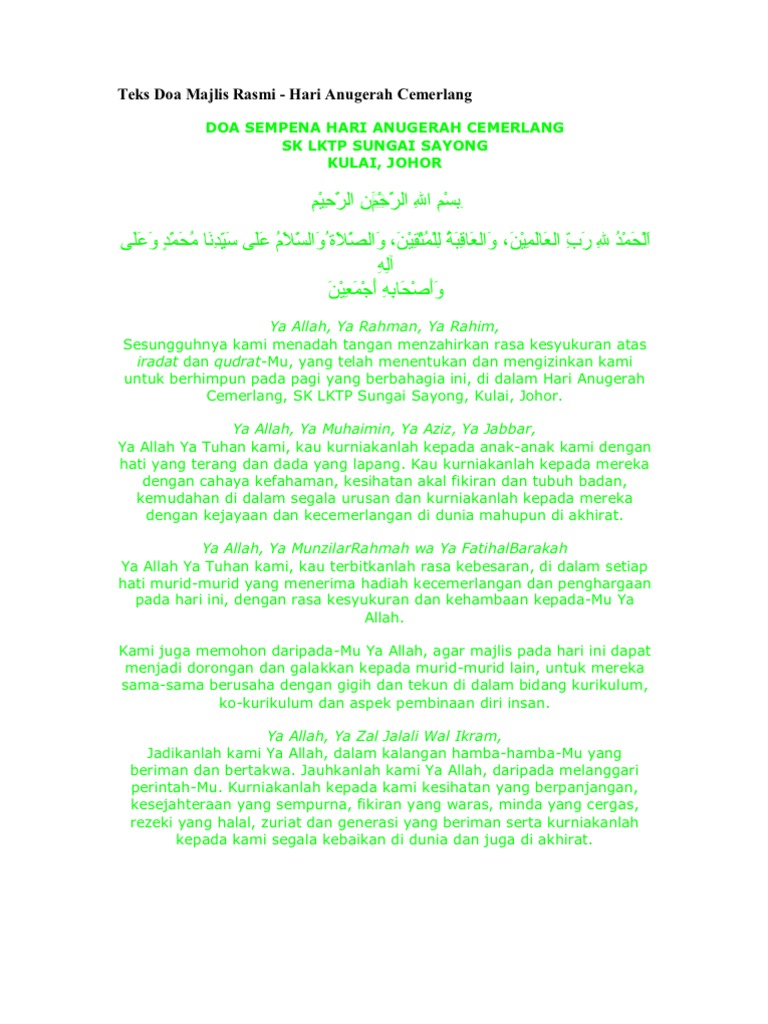 Teks Doa Majlis Rasmi - Hari Anugerah Cemerlang

DOA SEMPENA HARI ANUGERAH CEMERLANG
SK LKTP SUNGAI SAYONG
KULAI, JOHOR

بِسْمِ اللهِ الرَّحْمَنِ الرَّحِيْمِ

اَلْحَمْدُ للهِ رَبِّ الْعَالَمِيْنَ، وَالْعَاقِبَةُ لِلْمُتَّقِيْنَ، وَالصَّلاَةُ وَالسَّلاَمُ عَلَى سَيِّدِنَا مُحَمَّدٍ وَعَلَى آلِهِ
وَأَصْحَابِهِ أَجْمَعِيْنَ

Ya Allah, Ya Rahman, Ya Rahim,
Sesungguhnya kami menadah tangan menzahirkan rasa kesyukuran atas iradat dan qudrat-Mu, yang telah menentukan dan mengizinkan kami untuk berhimpun pada pagi yang berbahagia ini, di dalam Hari Anugerah Cemerlang, SK LKTP Sungai Sayong, Kulai, Johor.

Ya Allah, Ya Muhaimin, Ya Aziz, Ya Jabbar,
Ya Allah Ya Tuhan kami, kau kurniakanlah kepada anak-anak kami dengan hati yang terang dan dada yang lapang. Kau kurniakanlah kepada mereka dengan cahaya kefahaman, kesihatan akal fikiran dan tubuh badan, kemudahan di dalam segala urusan dan kurniakanlah kepada mereka dengan kejayaan dan kecemerlangan di dunia mahupun di akhirat.

Ya Allah, Ya MunzilarRahmah wa Ya FatihalBarakah
Ya Allah Ya Tuhan kami, kau terbitkanlah rasa kebesaran, di dalam setiap hati murid-murid yang menerima hadiah kecemerlangan dan penghargaan pada hari ini, dengan rasa kesyukuran dan kehambaan kepada-Mu Ya Allah.

Kami juga memohon daripada-Mu Ya Allah, agar majlis pada hari ini dapat menjadi dorongan dan galakkan kepada murid-murid lain, untuk mereka sama-sama berusaha dengan gigih dan tekun di dalam bidang kurikulum, ko-kurikulum dan aspek pembinaan diri insan.

Ya Allah, Ya Zal Jalali Wal Ikram,
Jadikanlah kami Ya Allah, dalam kalangan hamba-hamba-Mu yang beriman dan bertakwa. Jauhkanlah kami Ya Allah, daripada melanggari perintah-Mu. Kurniakanlah kepada kami kesihatan yang berpanjangan, kesejahteraan yang sempurna, fikiran yang waras, minda yang cergas, rezeki yang halal, zuriat dan generasi yang beriman serta kurniakanlah kepada kami segala kebaikan di dunia dan juga di akhirat.